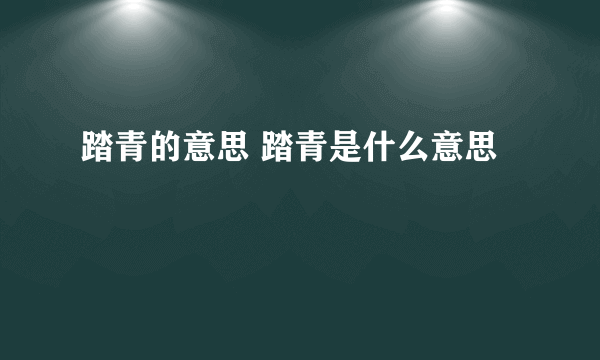 踏青的意思 踏青是什么意思